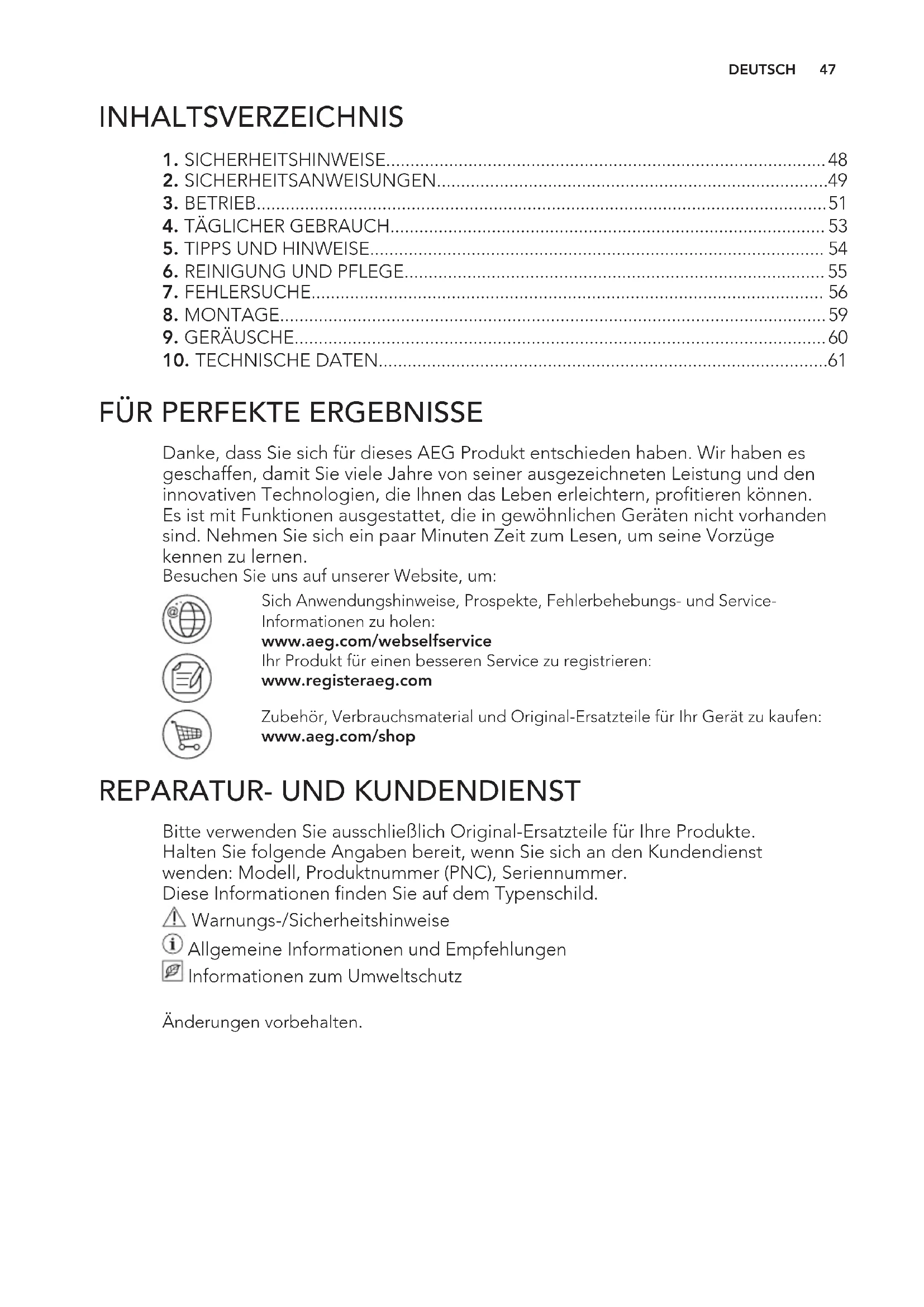 DEUTSCH 47

INHALTSVERZEICHNIS

1. SICHERHEITSHINWEISE....48
2. SICHERHEITSANWEISUNGEN....49
3. BETRIEB....51
4. TÄGLICHER GEBRAUCH....53
5. TIPPS UND HINWEISE....54
6. REINIGUNG UND PFLEGE....55
7. FEHLERSUCHE....56
8. MONTAGE....59
9. GERÄUSCHE....60
10. TECHNISCHE DATEN....61

FÜR PERFEKTE ERGEBNISSE

Danke, dass Sie sich für dieses AEG Produkt entschieden haben. Wir haben es geschaffen, damit Sie viele Jahre von seiner ausgezeichneten Leistung und den innovativen Technologien, die Ihnen das Leben erleichtern, profitieren können. Es ist mit Funktionen ausgestattet, die in gewöhnlichen Geräten nicht vorhanden sind. Nehmen Sie sich ein paar Minuten Zeit zum Lesen, um seine Vorzüge kennen zu lernen.
Besuchen Sie uns auf unserer Website, um:

Sich Anwendungshinweise, Prospekte, Fehlerbehebungs- und Service-Informationen zu holen:
www.aeg.com/webselfservice
Ihr Produkt für einen besseren Service zu registrieren:
www.registeraeg.com

Zubehör, Verbrauchsmaterial und Original-Ersatzteile für Ihr Gerät zu kaufen:
www.aeg.com/shop

REPARATUR- UND KUNDENDIENST

Bitte verwenden Sie ausschließlich Original-Ersatzteile für Ihre Produkte.
Halten Sie folgende Angaben bereit, wenn Sie sich an den Kundendienst wenden: Modell, Produktnummer (PNC), Seriennummer.
Diese Informationen finden Sie auf dem Typenschild.

Warnungs-/Sicherheitshinweise

Allgemeine Informationen und Empfehlungen

Informationen zum Umweltschutz

Änderungen vorbehalten.